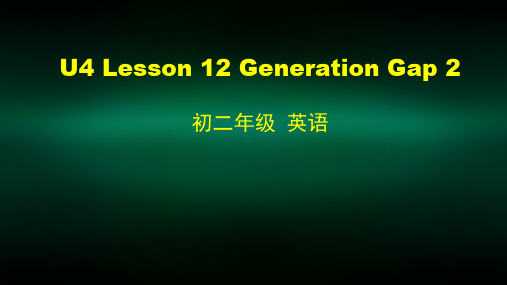 U4 Lesson 12 Generation Gap 2

初二年级 英语